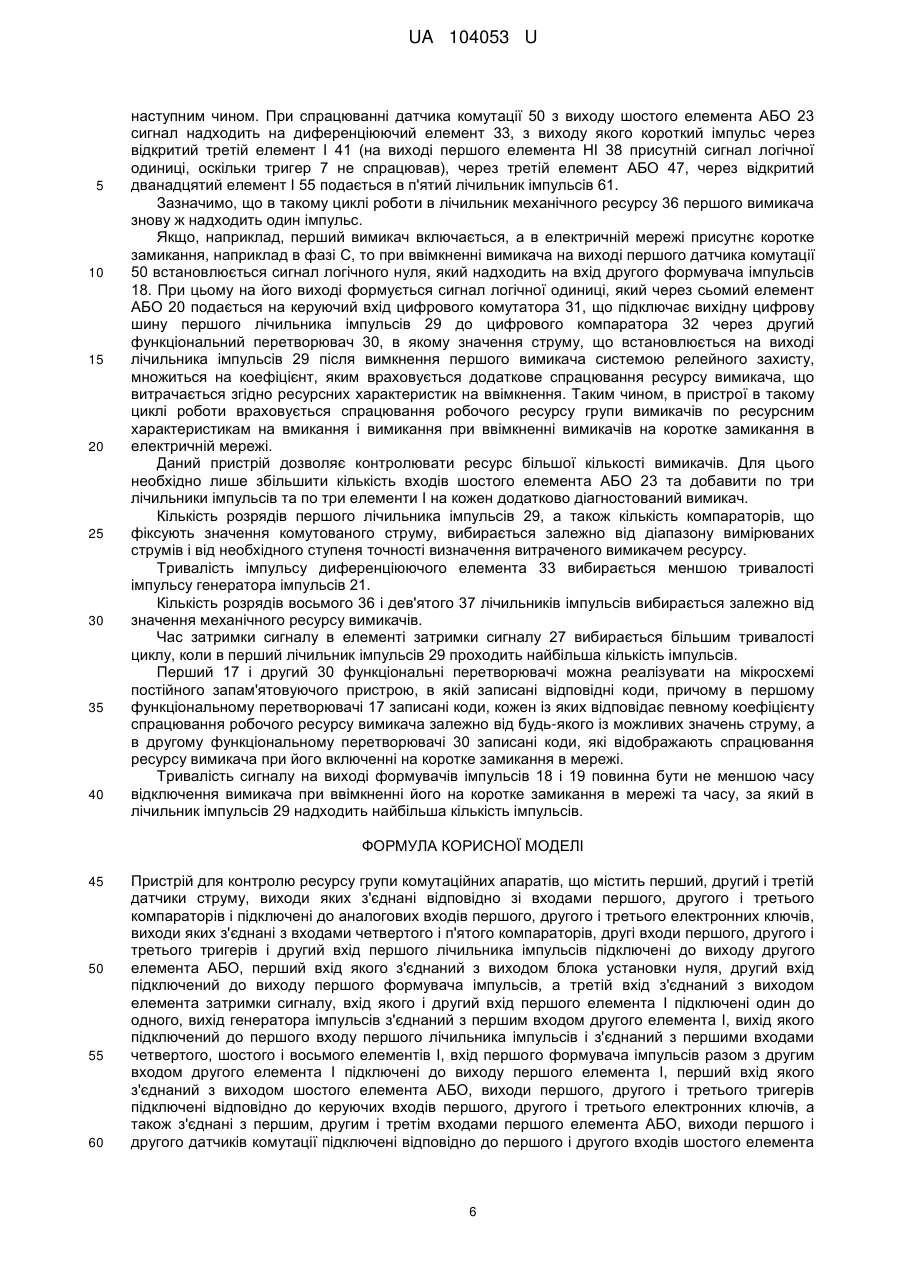 UA 104053 U

наступним чином. При спрацюванні датчика комутації 50 з виходу шостого елемента АБО 23 сигнал надходить на диференціюючий елемент 33, з виходу якого короткий імпульс через відкритий третій елемент І 41 (на виході першого елемента НІ 38 присутній сигнал логічної одиниці, оскільки тригер 7 не спрацював), через третій елемент АБО 47, через відкритий
5 дванадцятий елемент І 55 подається в п'ятий лічильник імпульсів 61.

Зазначимо, що в такому циклі роботи в лічильник механічного ресурсу 36 першого вимикача знову ж надходить один імпульс.

Якщо, наприклад, перший вимикач включається, а в електричній мережі присутнє коротке замикання, наприклад в фазі С, то при ввімкненні вимикача на виході першого датчика комутації
10 50 встановлюється сигнал логічного нуля, який надходить на вхід другого формувача імпульсів 18. При цьому на його виході формується сигнал логічної одиниці, який через сьомий елемент АБО 20 подається на керуючий вхід цифрового комутатора 31, що підключає вихідну цифрову шину першого лічильника імпульсів 29 до цифрового компаратора 32 через другий функціональний перетворювач 30, в якому значення струму, що встановлюється на виході
15 лічильника імпульсів 29 після вимкнення першого вимикача системою релейного захисту, множиться на коефіцієнт, яким враховується додаткове спрацювання ресурсу вимикача, що витрачається згідно ресурсних характеристик на ввімкнення. Таким чином, в пристрої в такому циклі роботи враховується спрацювання робочого ресурсу групи вимикачів по ресурсним характеристикам на вмикання і вимикання при ввімкненні вимикачів на коротке замикання в
20 електричній мережі.

Даний пристрій дозволяє контролювати ресурс більшої кількості вимикачів. Для цього необхідно лише збільшити кількість входів шостого елемента АБО 23 та добавити по три лічильники імпульсів та по три елементи І на кожен додатково діагностований вимикач.

Кількість розрядів першого лічильника імпульсів 29, а також кількість компараторів, що
25 фіксують значення комутованого струму, вибирається залежно від діапазону вимірюваних струмів і від необхідного ступеня точності визначення витраченого вимикачем ресурсу.

Тривалість імпульсу диференціюючого елемента 33 вибирається меншою тривалості імпульсу генератора імпульсів 21.

Кількість розрядів восьмого 36 і дев'ятого 37 лічильників імпульсів вибирається залежно від
30 значення механічного ресурсу вимикачів.

Час затримки сигналу в елементі затримки сигналу 27 вибирається більшим тривалості циклу, коли в перший лічильник імпульсів 29 проходить найбільша кількість імпульсів.

Перший 17 і другий 30 функціональні перетворювачі можна реалізувати на мікросхемі постійного запам'ятовуючого пристрою, в якій записані відповідні коди, причому в першому
35 функціональному перетворювачі 17 записані коди, кожен із яких відповідає певному коефіцієнту спрацювання робочого ресурсу вимикача залежно від будь-якого із можливих значень струму, а в другому функціональному перетворювачі 30 записані коди, які відображають спрацювання ресурсу вимикача при його включенні на коротке замикання в мережі.

Тривалість сигналу на виході формувачів імпульсів 18 і 19 повинна бути не меншою часу
40 відключення вимикача при ввімкненні його на коротке замикання в мережі та часу, за який в лічильник імпульсів 29 надходить найбільша кількість імпульсів.

ФОРМУЛА КОРИСНОЇ МОДЕЛІ

45 Пристрій для контролю ресурсу групи комутаційних апаратів, що містить перший, другий і третій датчики струму, виходи яких з'єднані відповідно зі входами першого, другого і третього компараторів і підключені до аналогових входів першого, другого і третього електронних ключів, виходи яких з'єднані з входами четвертого і п'ятого компараторів, другі входи першого, другого і третього тригерів і другий вхід першого лічильника імпульсів підключені до виходу другого
50 елемента АБО, перший вхід якого з'єднаний з виходом блока установки нуля, другий вхід підключений до виходу першого формувача імпульсів, а третій вхід з'єднаний з виходом елемента затримки сигналу, вхід якого і другий вхід першого елемента І підключені один до одного, вихід генератора імпульсів з'єднаний з першим входом другого елемента І, вихід якого підключений до першого входу першого лічильника імпульсів і з'єднаний з першими входами
55 четвертого, шостого і восьмого елементів І, вхід першого формувача імпульсів разом з другим входом другого елемента І підключені до виходу першого елемента І, перший вхід якого з'єднаний з виходом шостого елемента АБО, виходи першого, другого і третього тригерів підключені відповідно до керуючих входів першого, другого і третього електронних ключів, а також з'єднані з першим, другим і третім входами першого елемента АБО, виходи першого і
60 другого датчиків комутації підключені відповідно до першого і другого входів шостого елемента

6